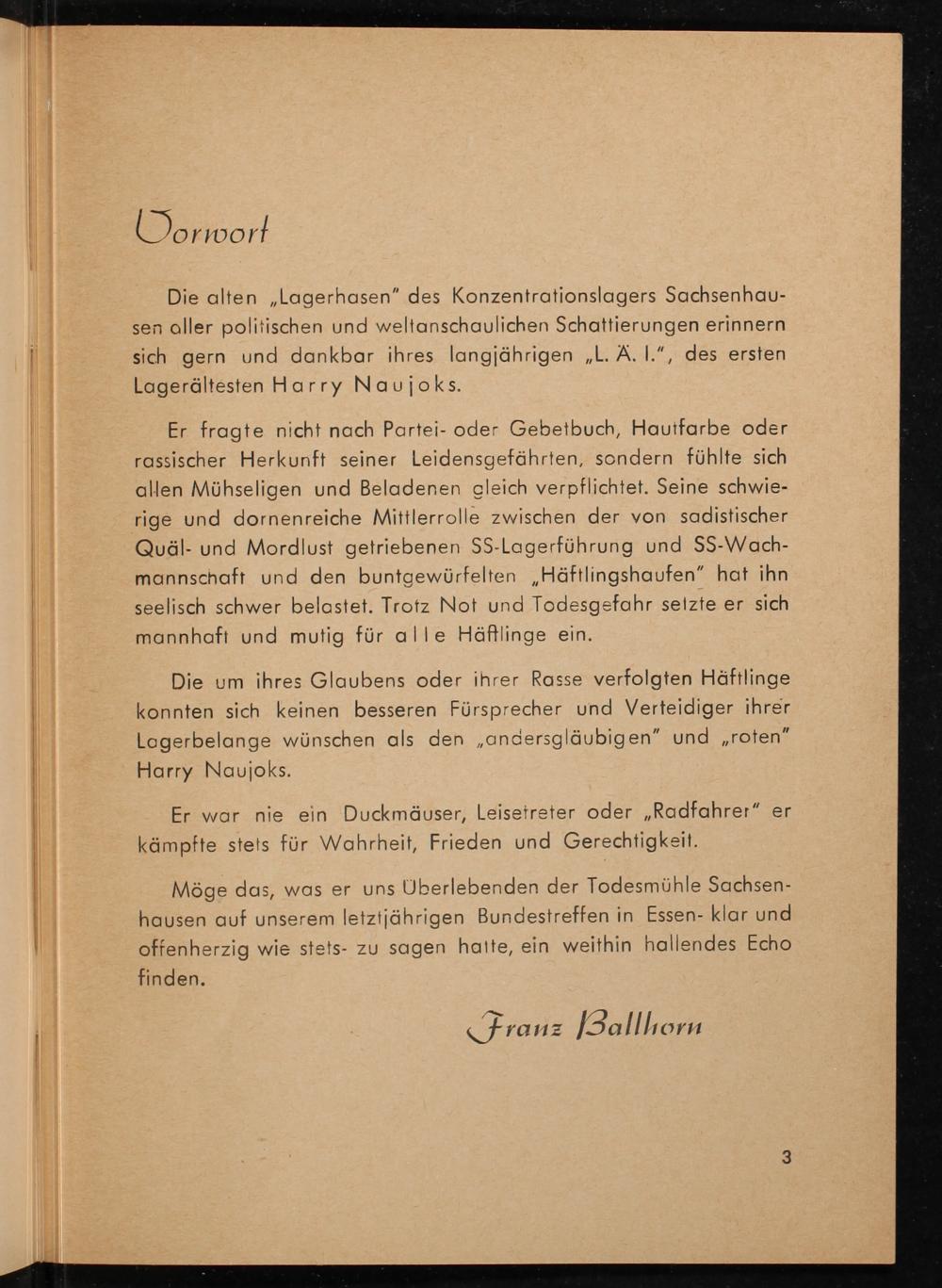 Vorwort

Die alten „Lagerhasen" des Konzentrationslagers Sachsenhausen aller politischen und weltanschaulichen Schattierungen erinnern sich gern und dankbar ihres langjährigen „L. Ä. I.", des ersten Lagerältesten Harry Naujoks.

Er fragte nicht nach Partei- oder Gebetbuch, Hautfarbe oder rassischer Herkunft seiner Leidensgefährten, sondern fühlte sich allen Mühseligen und Beladenen gleich verpflichtet. Seine schwierige und dornenreiche Mittlerrolle zwischen der von sadistischer Quäl- und Mordlust getriebenen SS-Lagerführung und SS-Wachmannschaft und den buntgewürfelten „Häftlingshaufen" hat ihn seelisch schwer belastet. Trotz Not und Todesgefahr setzte er sich mannhaft und mutig für alle Häftlinge ein.

Die um ihres Glaubens oder ihrer Rasse verfolgten Häftlinge konnten sich keinen besseren Fürsprecher und Verteidiger ihrer Lagerbelange wünschen als den „andersgläubigen" und „roten" Harry Naujoks.

Er war nie ein Duckmäuser, Leisetreter oder „Radfahrer" er kämpfte stets für Wahrheit, Frieden und Gerechtigkeit.

Möge das, was er uns Überlebenden der Todesmühle Sachsenhausen auf unserem letztjährigen Bundestreffen in Essen- klar und offenherzig wie stets- zu sagen hatte, ein weithin hallendes Echo finden.

Franz Ballhorn

3